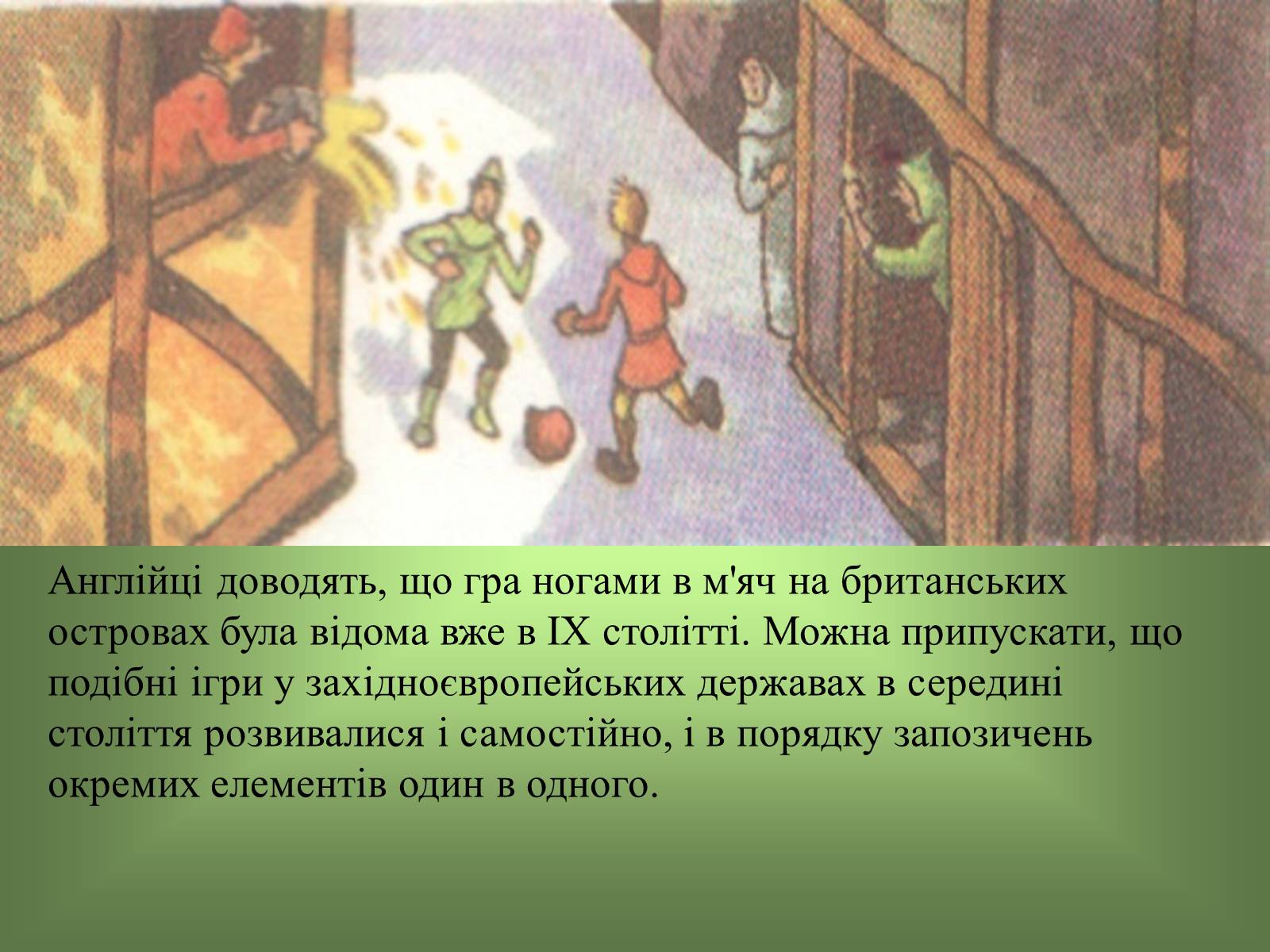 Англійці доводять, що гра ногами в м'яч на британських островах була відома вже в IX столітті. Можна припускати, що подібні ігри у західноєвропейських державах в середині століття розвивалися і самостійно, і в порядку запозичень окремих елементів один в одного.